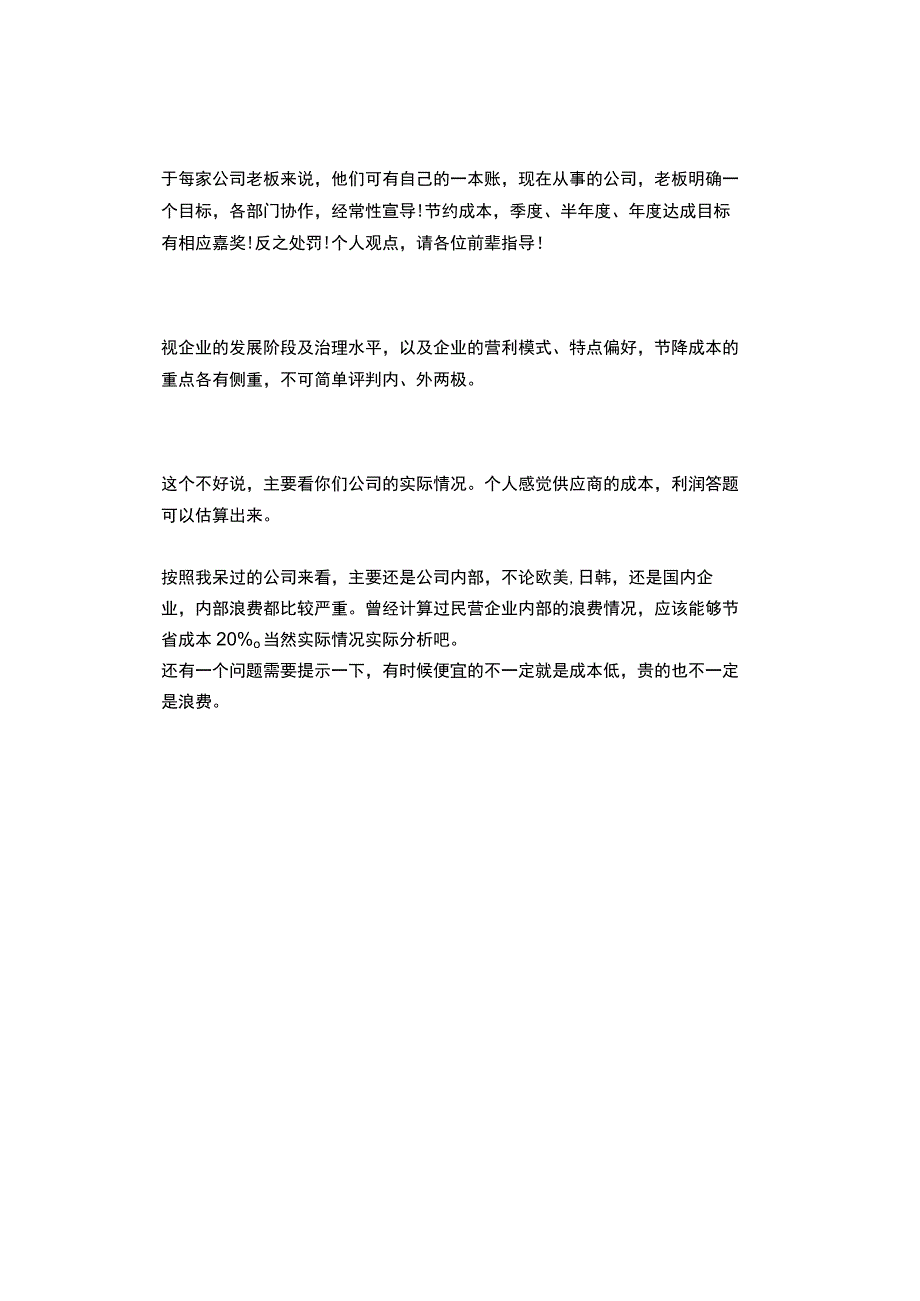 于每家公司老板来说，他们可有自己的一本账，现在从事的公司，老板明确一个目标，各部门协作，经常性宣导！节约成本，季度、半年度、年度达成目标有相应嘉奖！反之处罚！个人观点，请各位前辈指导！

视企业的发展阶段及治理水平，以及企业的营利模式、特点偏好，节降成本的重点各有侧重，不可简单评判内、外两极。

这个不好说，主要看你们公司的实际情况。个人感觉供应商的成本，利润答题可以估算出来。

按照我呆过的公司来看，主要还是公司内部，不论欧美，日韩，还是国内企业，内部浪费都比较严重。曾经计算过民营企业内部的浪费情况，应该能够节省成本 20%。当然实际情况实际分析吧。
还有一个问题需要提示一下，有时候便宜的不一定就是成本低，贵的也不一定是浪费。